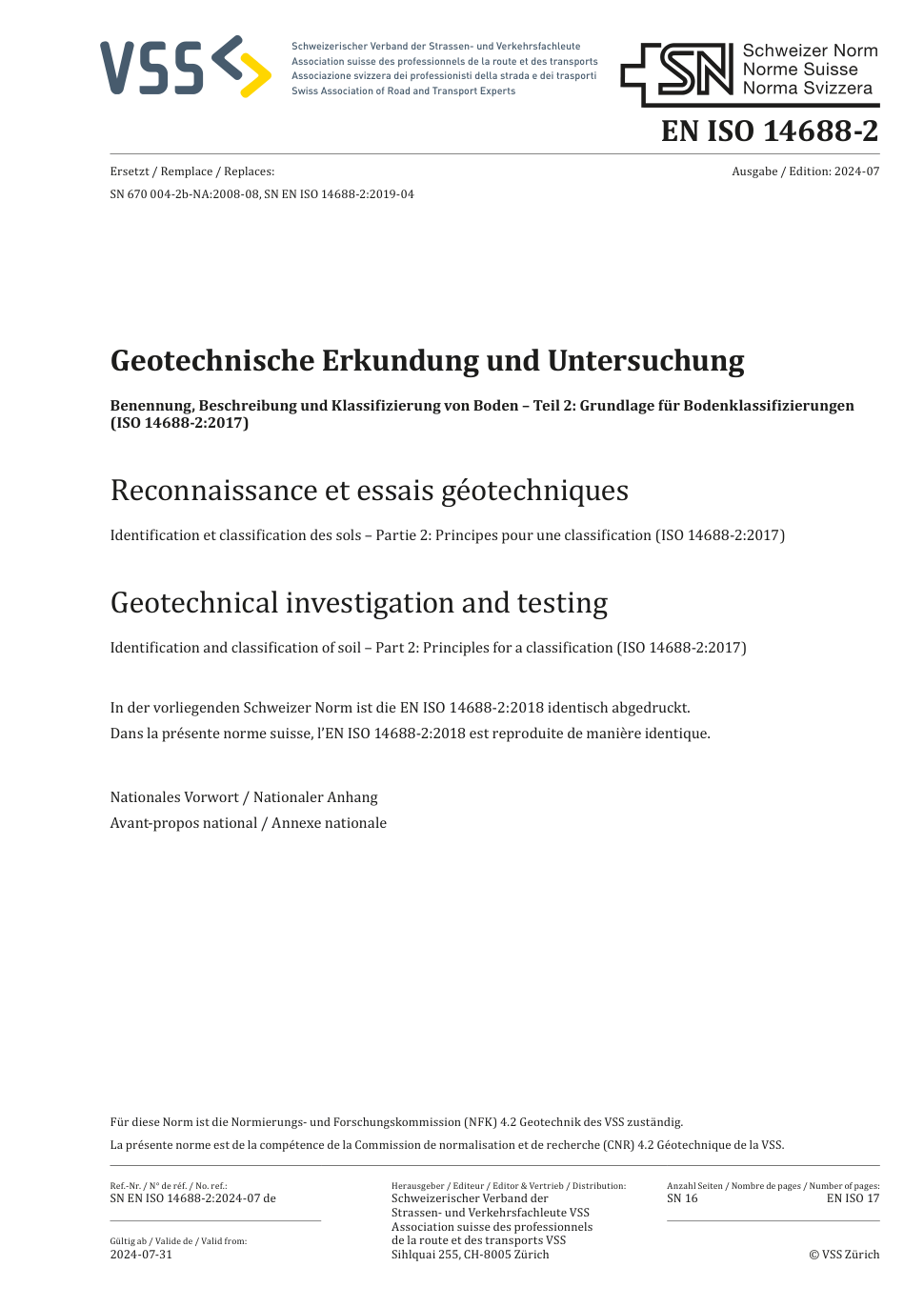 VSS

Schweizerischer Verband der Strassen- und Verkehrsfachleute
Association suisse des professionnels de la route et des transports
Associazione svizzera dei professionisti della strada e dei trasporti
Swiss Association of Road and Transport Experts

SN Schweizer Norm
Norme Suisse
Norma Svizzera

EN ISO 14688-2

Ersetzt / Remplace / Replaces:
SN 670 004-2b-NA:2008-08, SN EN ISO 14688-2:2019-04

Ausgabe / Edition: 2024-07

Geotechnische Erkundung und Untersuchung

Benennung, Beschreibung und Klassifizierung von Boden – Teil 2: Grundlage für Bodenklassifizierungen (ISO 14688-2:2017)

Reconnaissance et essais géotechniques

Identification et classification des sols – Partie 2: Principes pour une classification (ISO 14688-2:2017)

Geotechnical investigation and testing

Identification and classification of soil – Part 2: Principles for a classification (ISO 14688-2:2017)

In der vorliegenden Schweizer Norm ist die EN ISO 14688-2:2018 identisch abgedruckt.
Dans la présente norme suisse, l'EN ISO 14688-2:2018 est reproduite de manière identique.

Nationales Vorwort / Nationaler Anhang
Avant-propos national / Annexe nationale

Für diese Norm ist die Normierungs- und Forschungskommission (NFK) 4.2 Geotechnik des VSS zuständig.
La présente norme est de la compétence de la Commission de normalisation et de recherche (CNR) 4.2 Géotechnique de la VSS.

Ref.-Nr. / N° de réf. / No. ref.:
SN EN ISO 14688-2:2024-07 de

Gültig ab / Valide de / Valid from:
2024-07-31

Herausgeber / Editeur / Editor & Vertrieb / Distribution:
Schweizerischer Verband der Strassen- und Verkehrsfachleute VSS
Association suisse des professionnels de la route et des transports VSS
Sihlquai 255, CH-8005 Zürich

Anzahl Seiten / Nombre de pages / Number of pages:
SN 16
EN ISO 17

© VSS Zürich